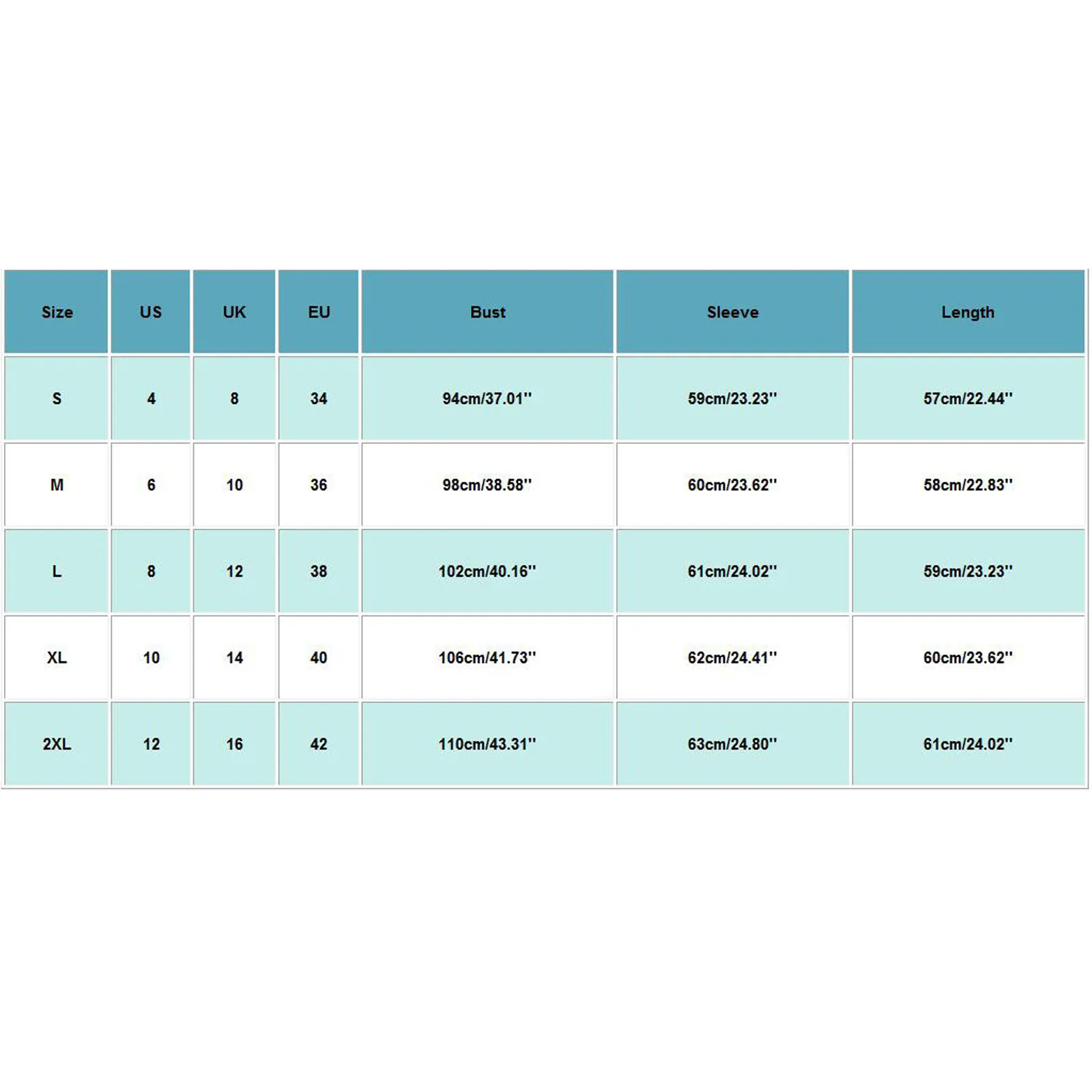 | Size | US | UK | EU | Bust | Sleeve | Length |
|---|---|---|---|---|---|---|
| S | 4 | 8 | 34 | 94cm/37.01'' | 59cm/23.23'' | 57cm/22.44'' |
| M | 6 | 10 | 36 | 98cm/38.58'' | 60cm/23.62'' | 58cm/22.83'' |
| L | 8 | 12 | 38 | 102cm/40.16'' | 61cm/24.02'' | 59cm/23.23'' |
| XL | 10 | 14 | 40 | 106cm/41.73'' | 62cm/24.41'' | 60cm/23.62'' |
| 2XL | 12 | 16 | 42 | 110cm/43.31'' | 63cm/24.80'' | 61cm/24.02'' |